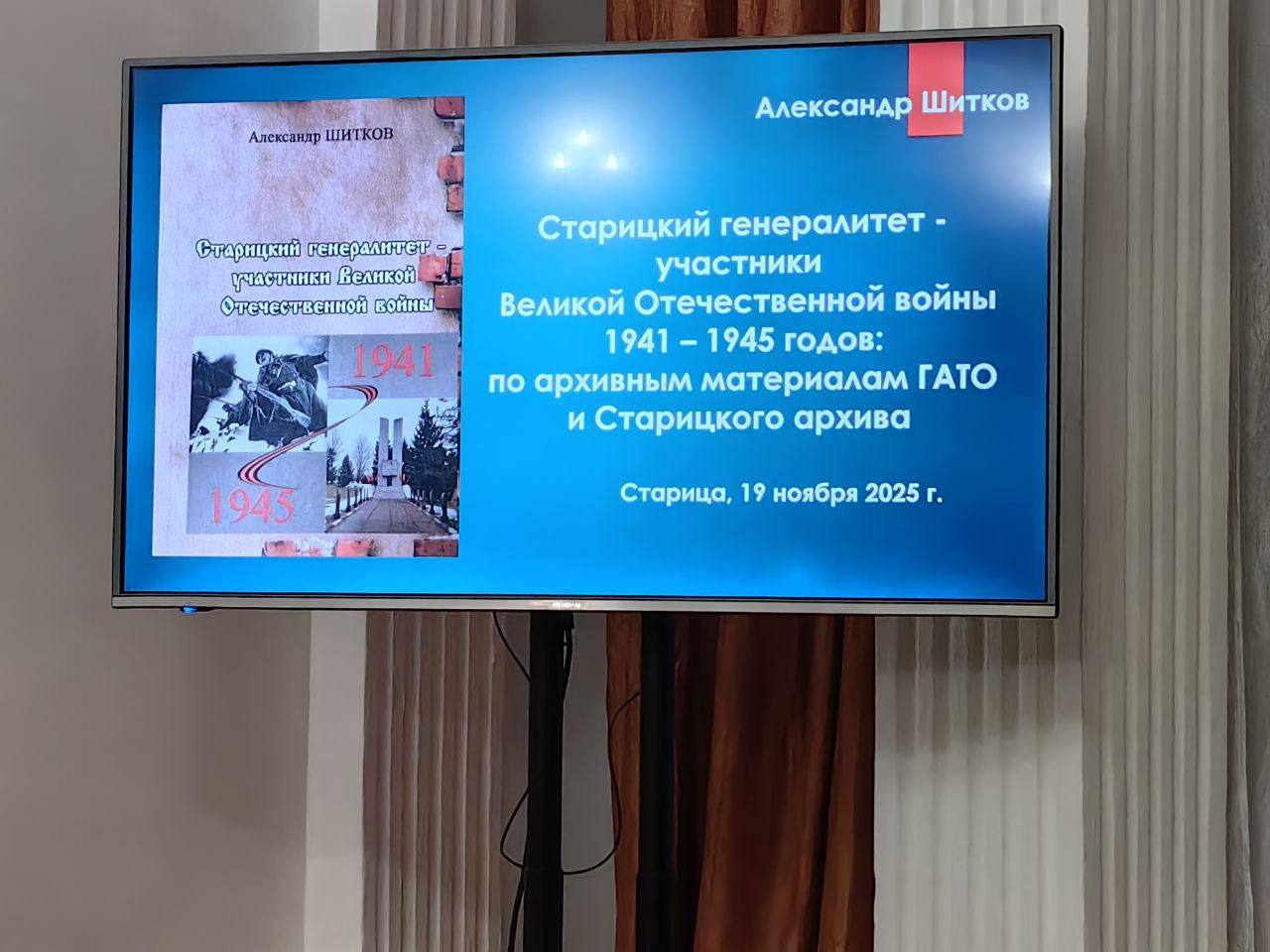 Александр ШИТКОВ

Старицкий генералитет - участники Великой Отечественной войны

1941

1945

Александр Шитков

Старицкий генералитет - участники Великой Отечественной войны 1941 – 1945 годов: по архивным материалам ГАТО и Старицкого архива

Старица, 19 ноября 2025 г.